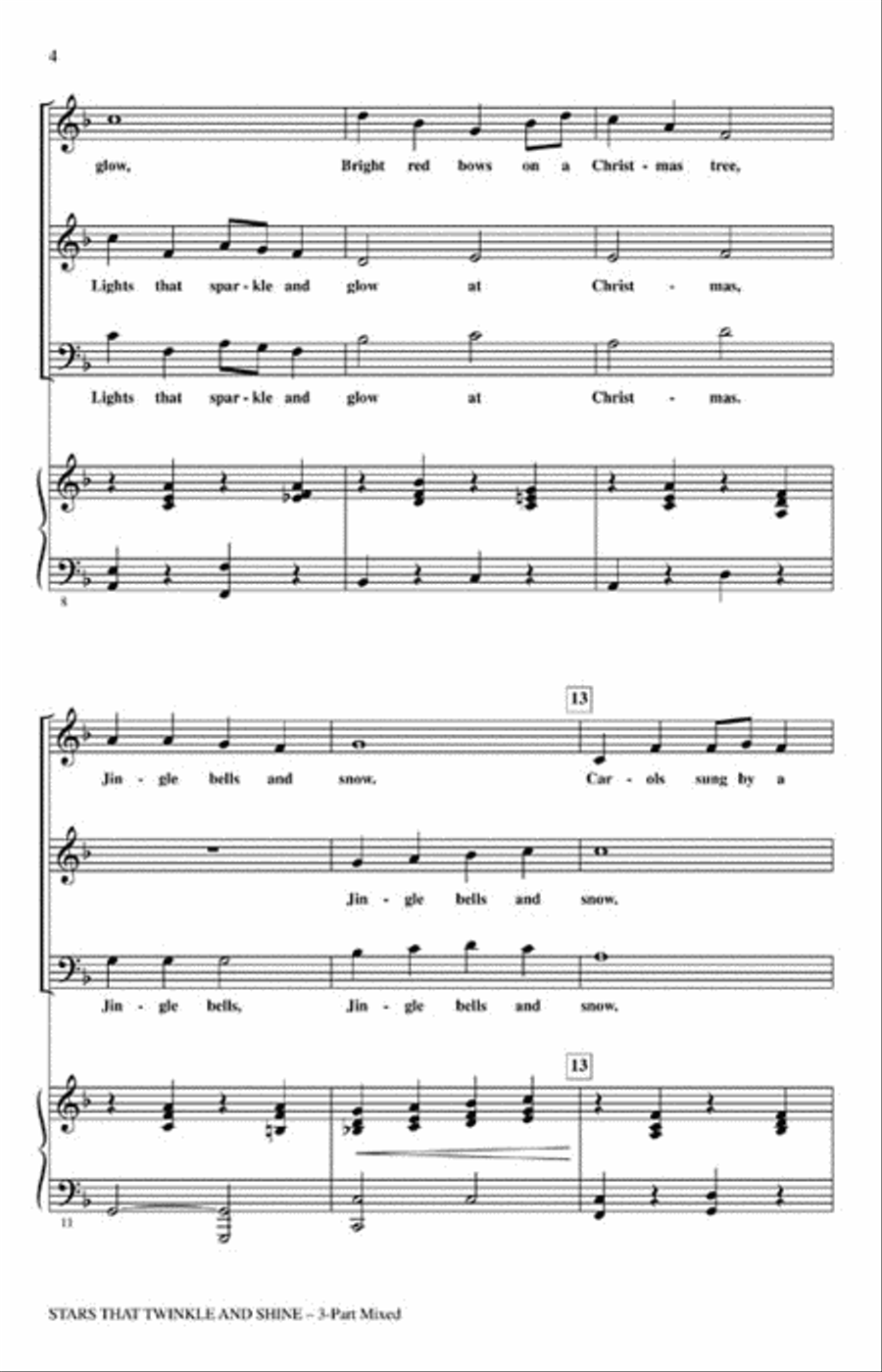 4

glow, Bright red bows on a Christ - mas tree,

Lights that spar - kle and glow at Christ - mas,

Lights that spar - kle and glow at Christ - mas.

8

13

Jin - gle bells and snow. Car - ols sung by a

Jin - gle bells and snow.

Jin - gle bells, Jin - gle bells and snow.

13

11

STARS THAT TWINKLE AND SHINE – 3-Part Mixed